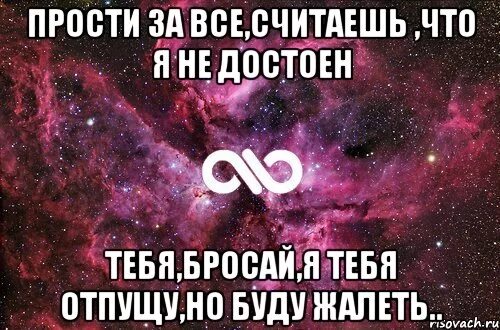 ПРОСТИ ЗА ВСЕ,СЧИТАЕШЬ ,ЧТО Я НЕ ДОСТОЕН

ТЕБЯ,БРОСАЙ,Я ТЕБЯ ОТПУЩУ,НО БУДУ ЖАЛЕТЬ..

risovach.ru